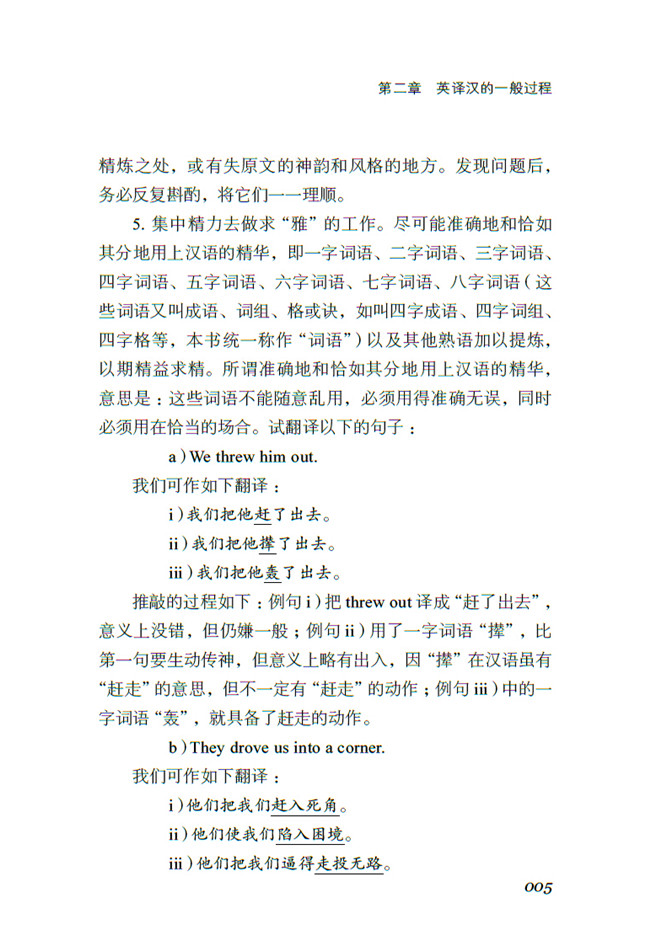 第二章　英译汉的一般过程

精炼之处，或有失原文的神韵和风格的地方。发现问题后，务必反复斟酌，将它们一一理顺。

5. 集中精力去做求“雅”的工作。尽可能准确地和恰如其分地用上汉语的精华，即一字词语、二字词语、三字词语、四字词语、五字词语、六字词语、七字词语、八字词语（这些词语又叫成语、词组、格或诀，如叫四字成语、四字词组、四字格等，本书统一称作“词语”）以及其他熟语加以提炼，以期精益求精。所谓准确地和恰如其分地用上汉语的精华，意思是：这些词语不能随意乱用，必须用得准确无误，同时必须用在恰当的场合。试翻译以下的句子：

a）We threw him out.

我们可作如下翻译：

i）我们把他赶了出去。

ii）我们把他撵了出去。

iii）我们把他轰了出去。

推敲的过程如下：例句 i）把 threw out 译成“赶了出去”，意义上没错，但仍嫌一般；例句 ii）用了一字词语“撵”，比第一句要生动传神，但意义上略有出入，因“撵”在汉语虽有“赶走”的意思，但不一定有“赶走”的动作；例句 iii）中的一字词语“轰”，就具备了赶走的动作。

b）They drove us into a corner.

我们可作如下翻译：

i）他们把我们赶入死角。

ii）他们使我们陷入困境。

iii）他们把我们逼得走投无路。

005